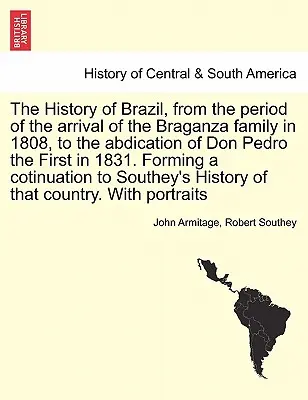 BRITISH LIBRARY

History of Central & South America

The History of Brazil, from the period of the arrival of the Braganza family in 1808, to the abdication of Don Pedro the First in 1831. Forming a cotinuation to Southey's History of that country. With portraits

John Armitage, Robert Southey